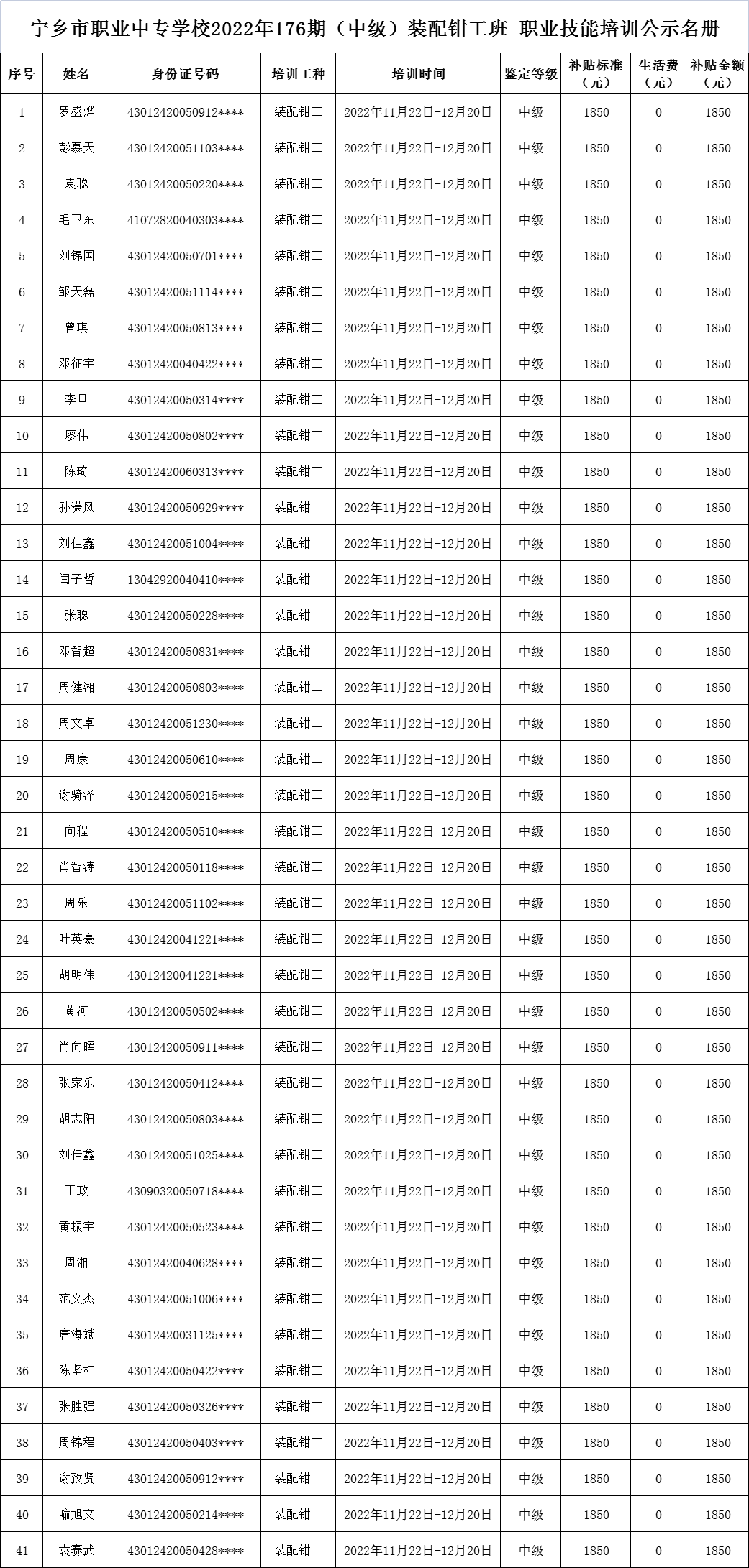 宁乡市职业中专学校2022年176期（中级）装配钳工班 职业技能培训公示名册

| 序号 | 姓名 | 身份证号码 | 培训工种 | 培训时间 | 鉴定等级 | 补贴标准（元） | 生活费（元） | 补贴金额（元） |
|---|---|---|---|---|---|---|---|---|
| 1 | 罗盛烨 | 43012420050912**** | 装配钳工 | 2022年11月22日-12月20日 | 中级 | 1850 | 0 | 1850 |
| 2 | 彭慕天 | 43012420051103**** | 装配钳工 | 2022年11月22日-12月20日 | 中级 | 1850 | 0 | 1850 |
| 3 | 袁聪 | 43012420050220**** | 装配钳工 | 2022年11月22日-12月20日 | 中级 | 1850 | 0 | 1850 |
| 4 | 毛卫东 | 41072820040303**** | 装配钳工 | 2022年11月22日-12月20日 | 中级 | 1850 | 0 | 1850 |
| 5 | 刘锦国 | 43012420050701**** | 装配钳工 | 2022年11月22日-12月20日 | 中级 | 1850 | 0 | 1850 |
| 6 | 邹天磊 | 43012420051114**** | 装配钳工 | 2022年11月22日-12月20日 | 中级 | 1850 | 0 | 1850 |
| 7 | 曾琪 | 43012420050813**** | 装配钳工 | 2022年11月22日-12月20日 | 中级 | 1850 | 0 | 1850 |
| 8 | 邓征宇 | 43012420040422**** | 装配钳工 | 2022年11月22日-12月20日 | 中级 | 1850 | 0 | 1850 |
| 9 | 李旦 | 43012420050314**** | 装配钳工 | 2022年11月22日-12月20日 | 中级 | 1850 | 0 | 1850 |
| 10 | 廖伟 | 43012420050802**** | 装配钳工 | 2022年11月22日-12月20日 | 中级 | 1850 | 0 | 1850 |
| 11 | 陈琦 | 43012420060313**** | 装配钳工 | 2022年11月22日-12月20日 | 中级 | 1850 | 0 | 1850 |
| 12 | 孙潇风 | 43012420050929**** | 装配钳工 | 2022年11月22日-12月20日 | 中级 | 1850 | 0 | 1850 |
| 13 | 刘佳鑫 | 43012420051004**** | 装配钳工 | 2022年11月22日-12月20日 | 中级 | 1850 | 0 | 1850 |
| 14 | 闫子哲 | 13042920040410**** | 装配钳工 | 2022年11月22日-12月20日 | 中级 | 1850 | 0 | 1850 |
| 15 | 张聪 | 43012420050228**** | 装配钳工 | 2022年11月22日-12月20日 | 中级 | 1850 | 0 | 1850 |
| 16 | 邓智超 | 43012420050831**** | 装配钳工 | 2022年11月22日-12月20日 | 中级 | 1850 | 0 | 1850 |
| 17 | 周健湘 | 43012420050803**** | 装配钳工 | 2022年11月22日-12月20日 | 中级 | 1850 | 0 | 1850 |
| 18 | 周文卓 | 43012420051230**** | 装配钳工 | 2022年11月22日-12月20日 | 中级 | 1850 | 0 | 1850 |
| 19 | 周康 | 43012420050610**** | 装配钳工 | 2022年11月22日-12月20日 | 中级 | 1850 | 0 | 1850 |
| 20 | 谢骑泽 | 43012420050215**** | 装配钳工 | 2022年11月22日-12月20日 | 中级 | 1850 | 0 | 1850 |
| 21 | 向程 | 43012420050510**** | 装配钳工 | 2022年11月22日-12月20日 | 中级 | 1850 | 0 | 1850 |
| 22 | 肖智涛 | 43012420050118**** | 装配钳工 | 2022年11月22日-12月20日 | 中级 | 1850 | 0 | 1850 |
| 23 | 周乐 | 43012420051102**** | 装配钳工 | 2022年11月22日-12月20日 | 中级 | 1850 | 0 | 1850 |
| 24 | 叶英豪 | 43012420041221**** | 装配钳工 | 2022年11月22日-12月20日 | 中级 | 1850 | 0 | 1850 |
| 25 | 胡明伟 | 43012420041221**** | 装配钳工 | 2022年11月22日-12月20日 | 中级 | 1850 | 0 | 1850 |
| 26 | 黄河 | 43012420050502**** | 装配钳工 | 2022年11月22日-12月20日 | 中级 | 1850 | 0 | 1850 |
| 27 | 肖向晖 | 43012420050911**** | 装配钳工 | 2022年11月22日-12月20日 | 中级 | 1850 | 0 | 1850 |
| 28 | 张家乐 | 43012420050412**** | 装配钳工 | 2022年11月22日-12月20日 | 中级 | 1850 | 0 | 1850 |
| 29 | 胡志阳 | 43012420050803**** | 装配钳工 | 2022年11月22日-12月20日 | 中级 | 1850 | 0 | 1850 |
| 30 | 刘佳鑫 | 43012420051025**** | 装配钳工 | 2022年11月22日-12月20日 | 中级 | 1850 | 0 | 1850 |
| 31 | 王政 | 43090320050718**** | 装配钳工 | 2022年11月22日-12月20日 | 中级 | 1850 | 0 | 1850 |
| 32 | 黄振宇 | 43012420050523**** | 装配钳工 | 2022年11月22日-12月20日 | 中级 | 1850 | 0 | 1850 |
| 33 | 周湘 | 43012420040628**** | 装配钳工 | 2022年11月22日-12月20日 | 中级 | 1850 | 0 | 1850 |
| 34 | 范文杰 | 43012420051006**** | 装配钳工 | 2022年11月22日-12月20日 | 中级 | 1850 | 0 | 1850 |
| 35 | 唐海斌 | 43012420031125**** | 装配钳工 | 2022年11月22日-12月20日 | 中级 | 1850 | 0 | 1850 |
| 36 | 陈坚桂 | 43012420050422**** | 装配钳工 | 2022年11月22日-12月20日 | 中级 | 1850 | 0 | 1850 |
| 37 | 张胜强 | 43012420050326**** | 装配钳工 | 2022年11月22日-12月20日 | 中级 | 1850 | 0 | 1850 |
| 38 | 周锦程 | 43012420050403**** | 装配钳工 | 2022年11月22日-12月20日 | 中级 | 1850 | 0 | 1850 |
| 39 | 谢致贤 | 43012420050912**** | 装配钳工 | 2022年11月22日-12月20日 | 中级 | 1850 | 0 | 1850 |
| 40 | 喻旭文 | 43012420050214**** | 装配钳工 | 2022年11月22日-12月20日 | 中级 | 1850 | 0 | 1850 |
| 41 | 袁赛武 | 43012420050428**** | 装配钳工 | 2022年11月22日-12月20日 | 中级 | 1850 | 0 | 1850 |